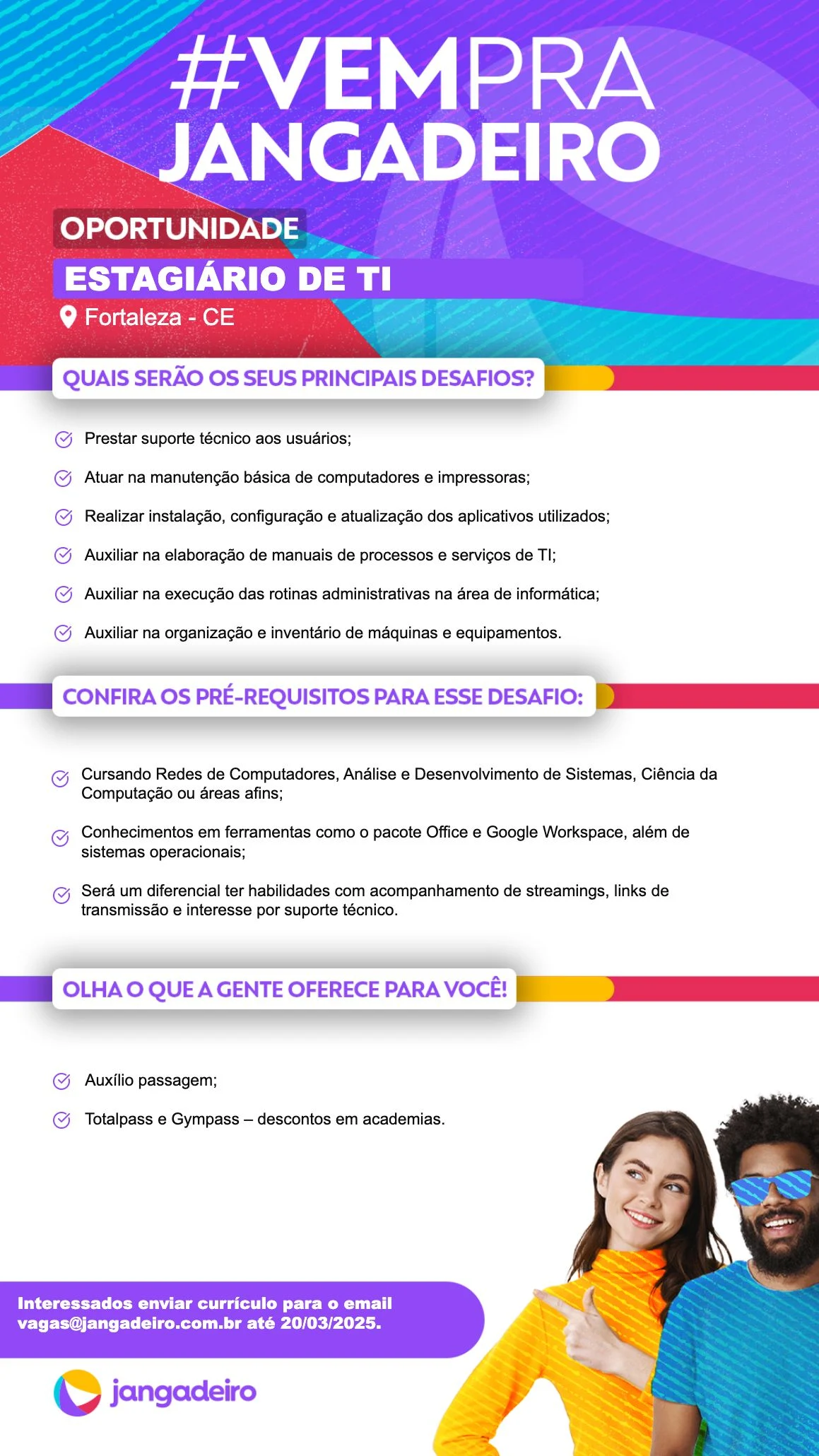 #VEMPRA JANGADEIRO

OPORTUNIDADE
ESTAGIÁRIO DE TI
Fortaleza - CE

QUAIS SERÃO OS SEUS PRINCIPAIS DESAFIOS?

Prestar suporte técnico aos usuários;
Atuar na manutenção básica de computadores e impressoras;
Realizar instalação, configuração e atualização dos aplicativos utilizados;
Auxiliar na elaboração de manuais de processos e serviços de TI;
Auxiliar na execução das rotinas administrativas na área de informática;
Auxiliar na organização e inventário de máquinas e equipamentos.

CONFIRA OS PRÉ-REQUISITOS PARA ESSE DESAFIO:

Cursando Redes de Computadores, Análise e Desenvolvimento de Sistemas, Ciência da Computação ou áreas afins;
Conhecimentos em ferramentas como o pacote Office e Google Workspace, além de sistemas operacionais;
Será um diferencial ter habilidades com acompanhamento de streamings, links de transmissão e interesse por suporte técnico.

OLHA O QUE A GENTE OFERECE PARA VOCÊ!

Auxílio passagem;
Totalpass e Gympass – descontos em academias.

Interessados enviar currículo para o email vagas@jangadeiro.com.br até 20/03/2025.

jangadeiro